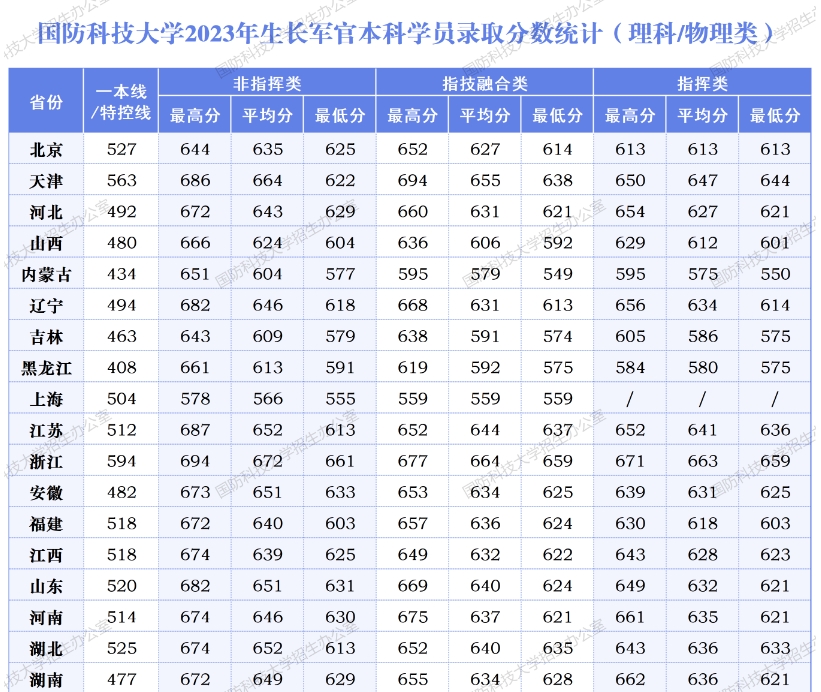 国防科技大学2023年生长军官本科学员录取分数统计（理科/物理类）

| 省份 | 一本线/特控线 | 非指挥类 |  |  | 指技融合类 |  |  | 指挥类 |  |  |
|---|---|---|---|---|---|---|---|---|---|---|
|  |  | 最高分 | 平均分 | 最低分 | 最高分 | 平均分 | 最低分 | 最高分 | 平均分 | 最低分 |
| 北京 | 527 | 644 | 635 | 625 | 652 | 627 | 614 | 613 | 613 | 613 |
| 天津 | 563 | 686 | 664 | 622 | 694 | 655 | 638 | 650 | 647 | 644 |
| 河北 | 492 | 672 | 643 | 629 | 660 | 631 | 621 | 654 | 627 | 621 |
| 山西 | 480 | 666 | 624 | 604 | 636 | 606 | 592 | 629 | 612 | 601 |
| 内蒙古 | 434 | 651 | 604 | 577 | 595 | 579 | 549 | 595 | 575 | 550 |
| 辽宁 | 494 | 682 | 646 | 618 | 668 | 631 | 613 | 656 | 634 | 614 |
| 吉林 | 463 | 643 | 609 | 579 | 638 | 591 | 574 | 605 | 586 | 575 |
| 黑龙江 | 408 | 661 | 613 | 591 | 619 | 592 | 575 | 584 | 580 | 575 |
| 上海 | 504 | 578 | 566 | 555 | 559 | 559 | 559 | / | / | / |
| 江苏 | 512 | 687 | 652 | 613 | 652 | 644 | 637 | 652 | 641 | 636 |
| 浙江 | 594 | 694 | 672 | 661 | 677 | 664 | 659 | 671 | 663 | 659 |
| 安徽 | 482 | 673 | 651 | 633 | 653 | 634 | 625 | 639 | 631 | 625 |
| 福建 | 518 | 672 | 640 | 603 | 657 | 636 | 624 | 630 | 618 | 603 |
| 江西 | 518 | 674 | 639 | 625 | 649 | 632 | 622 | 643 | 628 | 623 |
| 山东 | 520 | 682 | 651 | 631 | 669 | 640 | 624 | 649 | 632 | 621 |
| 河南 | 514 | 674 | 646 | 630 | 675 | 637 | 621 | 661 | 635 | 621 |
| 湖北 | 525 | 674 | 652 | 613 | 652 | 640 | 635 | 643 | 636 | 633 |
| 湖南 | 477 | 672 | 649 | 629 | 655 | 634 | 628 | 662 | 636 | 621 |

国防科技大学招生办公室